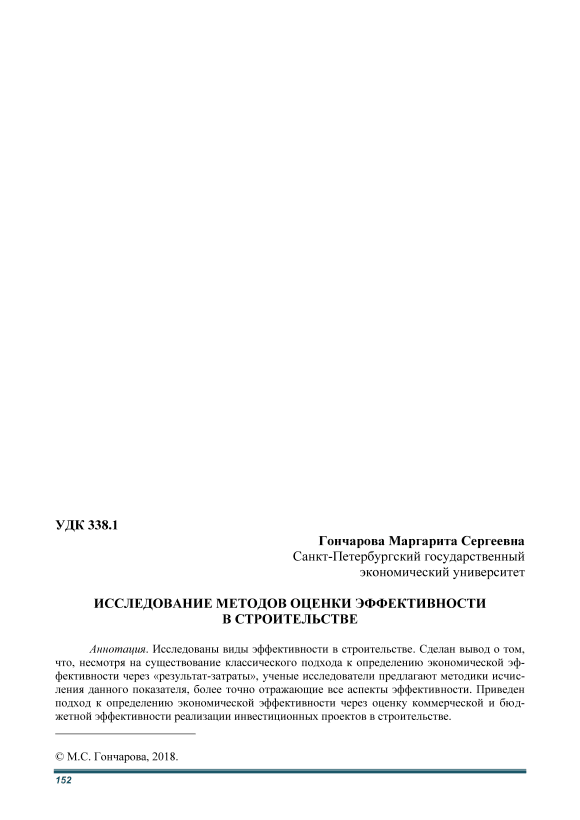 УДК 338.1

Гончарова Маргарита Сергеевна
Санкт-Петербургский государственный экономический университет

ИССЛЕДОВАНИЕ МЕТОДОВ ОЦЕНКИ ЭФФЕКТИВНОСТИ В СТРОИТЕЛЬСТВЕ

Аннотация. Исследованы виды эффективности в строительстве. Сделан вывод о том, что, несмотря на существование классического подхода к определению экономической эффективности через «результат-затраты», ученые исследователи предлагают методики исчисления данного показателя, более точно отражающие все аспекты эффективности. Приведен подход к определению экономической эффективности через оценку коммерческой и бюджетной эффективности реализации инвестиционных проектов в строительстве.

© М.С. Гончарова, 2018.

152